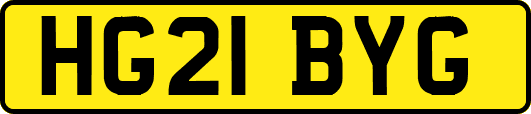 HG21 BYG